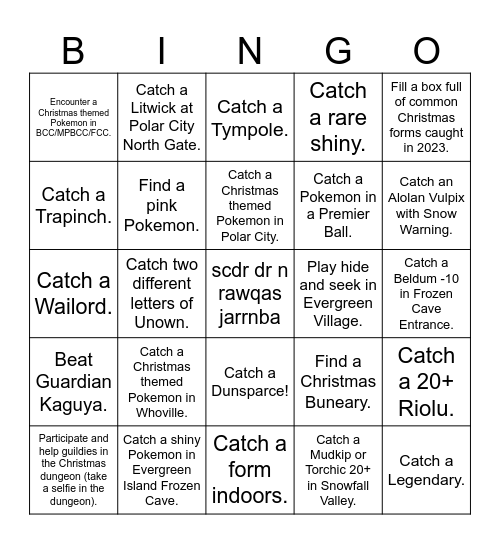 | B | I | N | G | O |
|---|---|---|---|---|
| Encounter a Christmas themed Pokemon in BCC/MPBCC/FCC. | Catch a Litwick at Polar City North Gate. | Catch a Tympole. | Catch a rare shiny. | Fill a box full of common Christmas forms caught in 2023. |
| Catch a Trapinch. | Find a pink Pokemon. | Catch a Christmas themed Pokemon in Polar City. | Catch a Pokemon in a Premier Ball. | Catch an Alolan Vulpix with Snow Warning. |
| Catch a Wailord. | Catch two different letters of Unown. | scdr dr n rawqas jarrnba | Play hide and seek in Evergreen Village. | Catch a Beldum -10 in Frozen Cave Entrance. |
| Beat Guardian Kaguya. | Catch a Christmas themed Pokemon in Whoville. | Catch a Dunsparce! | Find a Christmas Buneary. | Catch a 20+ Riolu. |
| Participate and help guildies in the Christmas dungeon (take a selfie in the dungeon). | Catch a shiny Pokemon in Evergreen Island Frozen Cave. | Catch a form indoors. | Catch a Mudkip or Torchic 20+ in Snowfall Valley. | Catch a Legendary. |